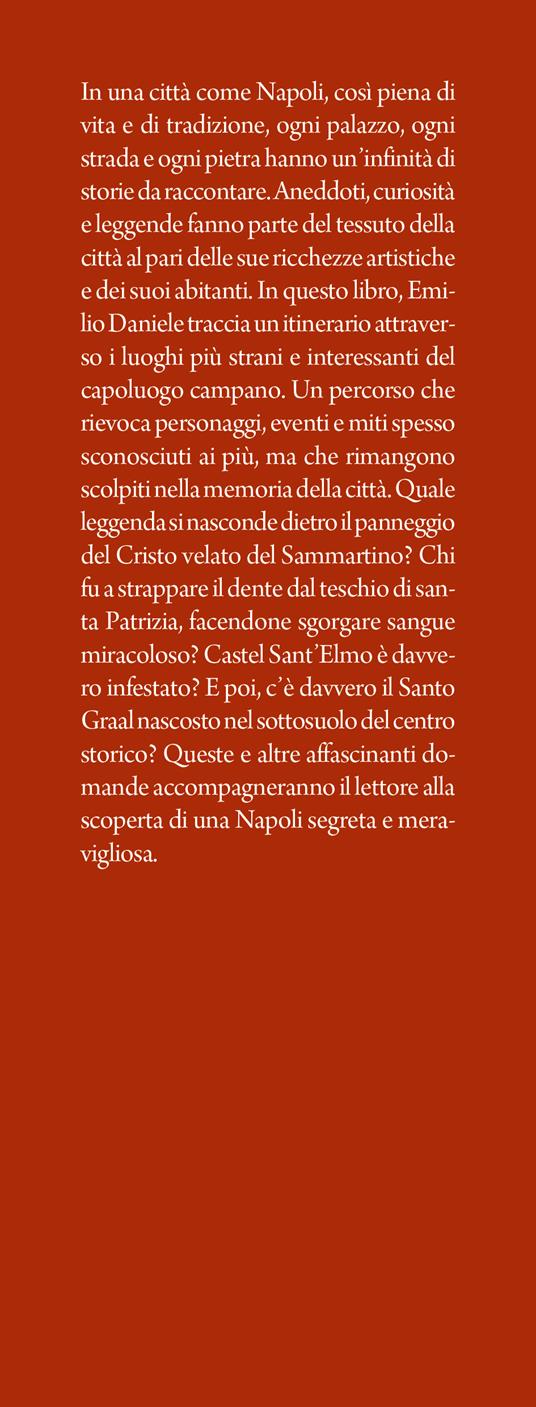 In una città come Napoli, così piena di vita e di tradizione, ogni palazzo, ogni strada e ogni pietra hanno un'infinità di storie da raccontare. Aneddoti, curiosità e leggende fanno parte del tessuto della città al pari delle sue ricchezze artistiche e dei suoi abitanti. In questo libro, Emilio Daniele traccia un itinerario attraverso i luoghi più strani e interessanti del capoluogo campano. Un percorso che rievoca personaggi, eventi e miti spesso sconosciuti ai più, ma che rimangono scolpiti nella memoria della città. Quale leggenda si nasconde dietro il panneggio del Cristo velato del Sammartino? Chi fu a strappare il dente dal teschio di santa Patrizia, facendone sgorgare sangue miracoloso? Castel Sant'Elmo è davvero infestato? E poi, c'è davvero il Santo Graal nascosto nel sottosuolo del centro storico? Queste e altre affascinanti domande accompagneranno il lettore alla scoperta di una Napoli segreta e meravigliosa.